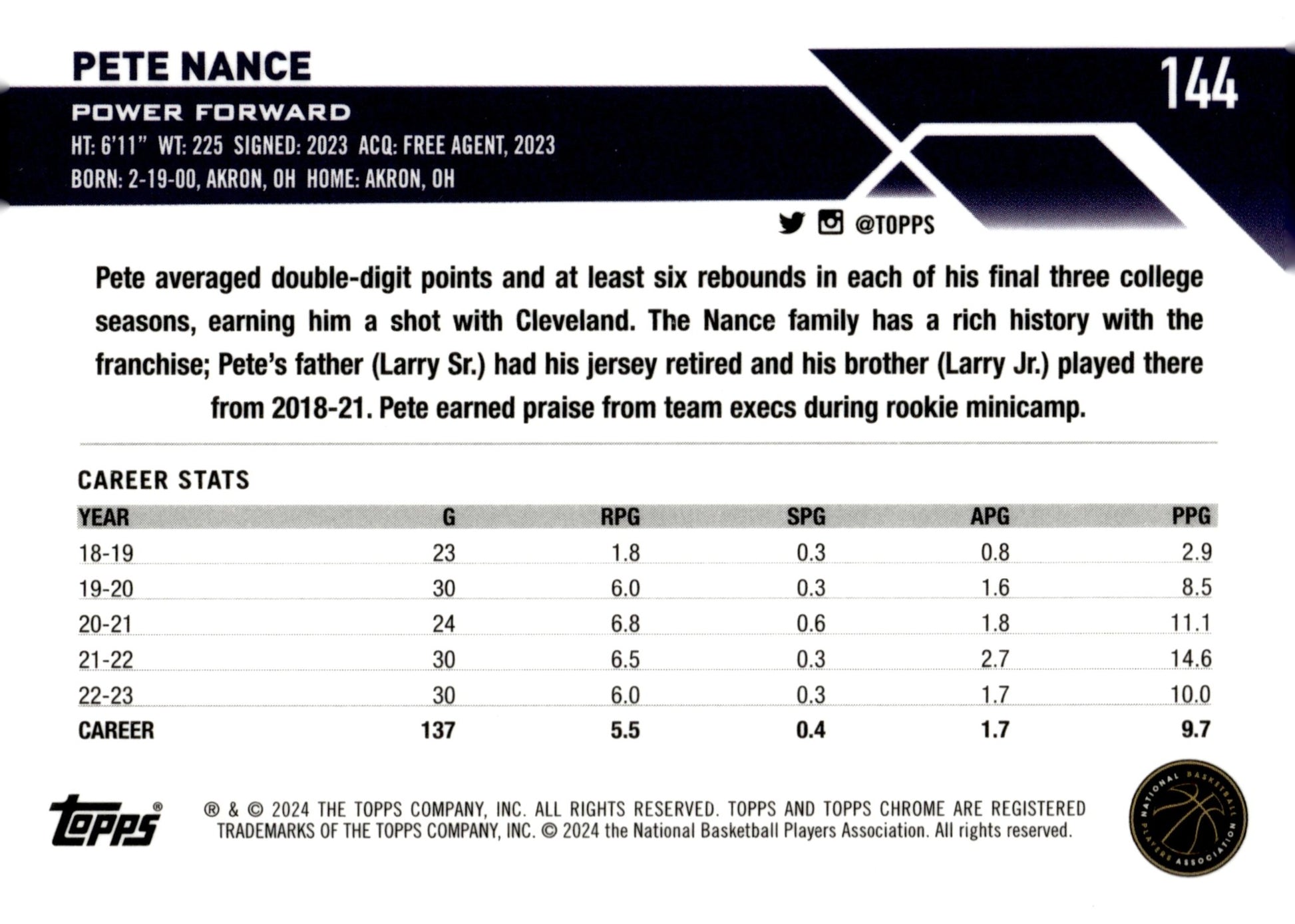 PETE NANCE

144

POWER FORWARD

HT: 6'11" WT: 225 SIGNED: 2023 ACQ: FREE AGENT, 2023
BORN: 2-19-00, AKRON, OH HOME: AKRON, OH

@TOPPS

Pete averaged double-digit points and at least six rebounds in each of his final three college seasons, earning him a shot with Cleveland. The Nance family has a rich history with the franchise; Pete's father (Larry Sr.) had his jersey retired and his brother (Larry Jr.) played there from 2018-21. Pete earned praise from team execs during rookie minicamp.

CAREER STATS

| YEAR | G | RPG | SPG | APG | PPG |
|---|---|---|---|---|---|
| 18-19 | 23 | 1.8 | 0.3 | 0.8 | 2.9 |
| 19-20 | 30 | 6.0 | 0.3 | 1.6 | 8.5 |
| 20-21 | 24 | 6.8 | 0.6 | 1.8 | 11.1 |
| 21-22 | 30 | 6.5 | 0.3 | 2.7 | 14.6 |
| 22-23 | 30 | 6.0 | 0.3 | 1.7 | 10.0 |
| CAREER | 137 | 5.5 | 0.4 | 1.7 | 9.7 |

topps®

® & © 2024 THE TOPPS COMPANY, INC. ALL RIGHTS RESERVED. TOPPS AND TOPPS CHROME ARE REGISTERED TRADEMARKS OF THE TOPPS COMPANY, INC. © 2024 the National Basketball Players Association. All rights reserved.

NATIONAL BASKETBALL PLAYERS ASSOCIATION